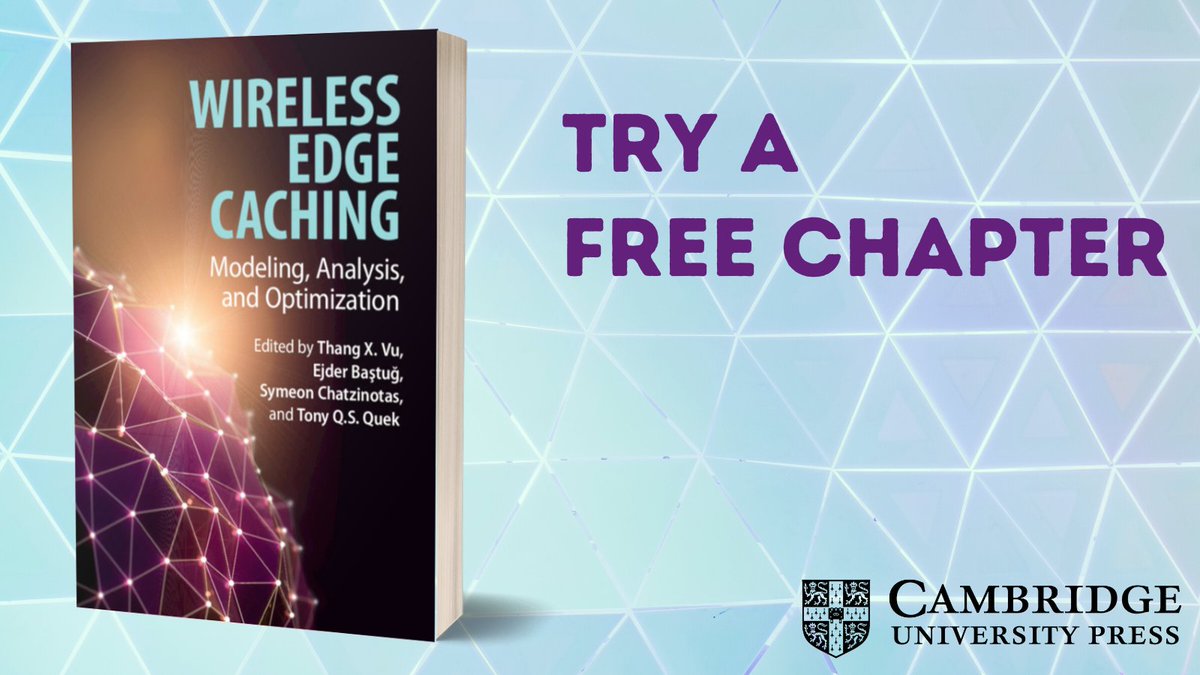 WIRELESS EDGE CACHING

Modeling, Analysis, and Optimization

Edited by Thang X. Vu, Ejder Baştuğ, Symeon Chatzinotas, and Tony Q.S. Quek

TRY A FREE CHAPTER

CAMBRIDGE UNIVERSITY PRESS